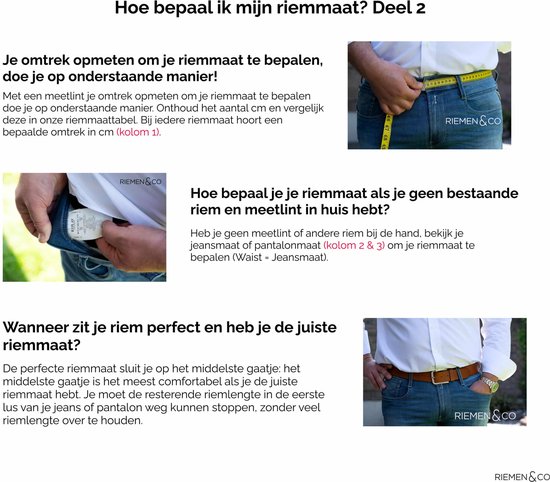 Hoe bepaal ik mijn riemmaat? Deel 2

Je omtrek opmeten om je riemmaat te bepalen, doe je op onderstaande manier!

Met een meetlint je omtrek opmeten om je riemmaat te bepalen doe je op onderstaande manier. Onthoud het aantal cm en vergelijk deze in onze riemmaattabel. Bij iedere riemmaat hoort een bepaalde omtrek in cm (kolom 1).

RIEMEN&CO

RIEMEN&CO

Hoe bepaal je je riemmaat als je geen bestaande riem en meetlint in huis hebt?

Heb je geen meetlint of andere riem bij de hand, bekijk je jeansmaat of pantalonmaat (kolom 2 & 3) om je riemmaat te bepalen (Waist = Jeansmaat).

Wanneer zit je riem perfect en heb je de juiste riemmaat?

De perfecte riemmaat sluit je op het middelste gaatje: het middelste gaatje is het meest comfortabel als je de juiste riemmaat hebt. Je moet de resterende riemlengte in de eerste lus van je jeans of pantalon weg kunnen stoppen, zonder veel riemlengte over te houden.

RIEMEN&CO

RIEMEN&CO